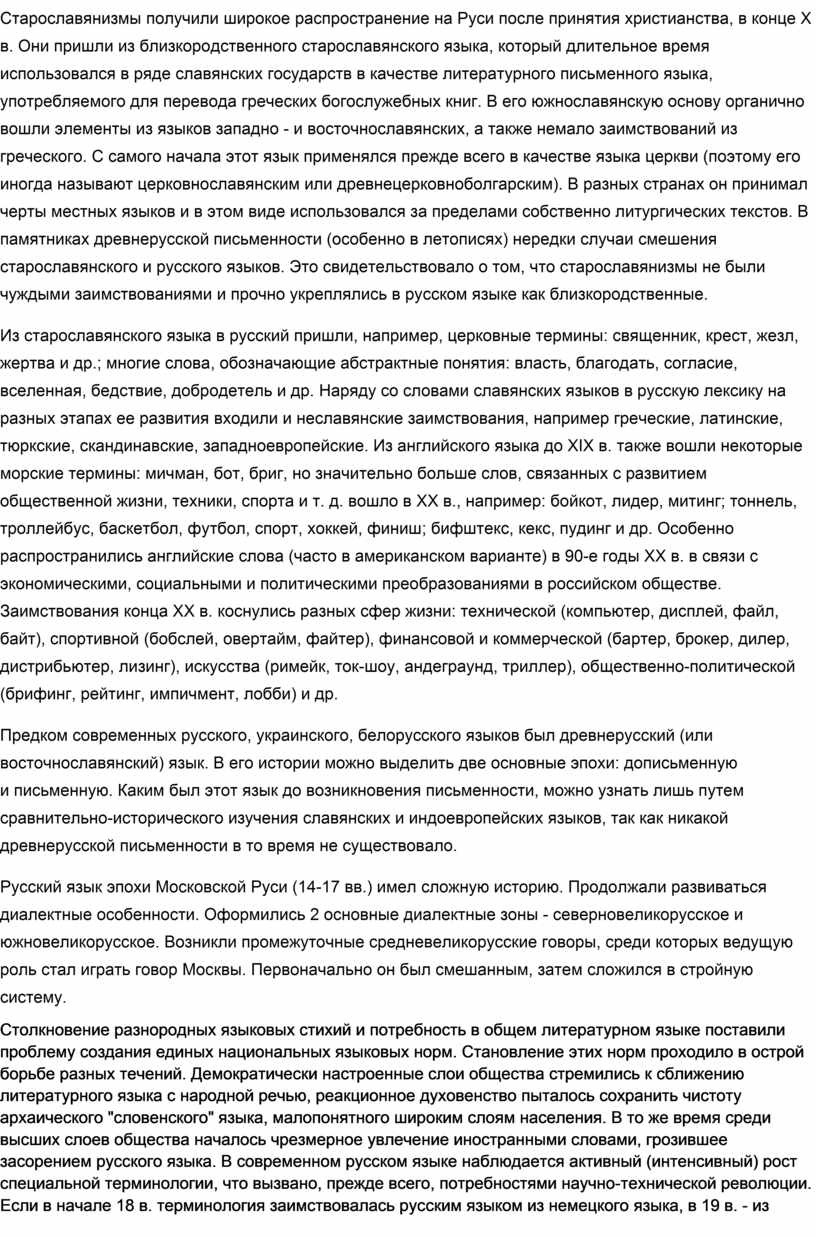 Старославянизмы получили широкое распространение на Руси после принятия христианства, в конце X в. Они пришли из близкородственного старославянского языка, который длительное время использовался в ряде славянских государств в качестве литературного письменного языка, употребляемого для перевода греческих богослужебных книг. В его южнославянскую основу органично вошли элементы из языков западно - и восточнославянских, а также немало заимствований из греческого. С самого начала этот язык применялся прежде всего в качестве языка церкви (поэтому его иногда называют церковнославянским или древнецерковноболгарским). В разных странах он принимал черты местных языков и в этом виде использовался за пределами собственно литургических текстов. В памятниках древнерусской письменности (особенно в летописях) нередки случаи смешения старославянского и русского языков. Это свидетельствовало о том, что старославянизмы не были чуждыми заимствованиями и прочно укреплялись в русском языке как близкородственные.

Из старославянского языка в русский пришли, например, церковные термины: священник, крест, жезл, жертва и др.; многие слова, обозначающие абстрактные понятия: власть, благодать, согласие, вселенная, бедствие, добродетель и др. Наряду со словами славянских языков в русскую лексику на разных этапах ее развития входили и неславянские заимствования, например греческие, латинские, тюркские, скандинавские, западноевропейские. Из английского языка до XIX в. также вошли некоторые морские термины: мичман, бот, бриг, но значительно больше слов, связанных с развитием общественной жизни, техники, спорта и т. д. вошло в XX в., например: бойкот, лидер, митинг; тоннель, троллейбус, баскетбол, футбол, спорт, хоккей, финиш; бифштекс, кекс, пудинг и др. Особенно распространились английские слова (часто в американском варианте) в 90-е годы XX в. в связи с экономическими, социальными и политическими преобразованиями в российском обществе. Заимствования конца XX в. коснулись разных сфер жизни: технической (компьютер, дисплей, файл, байт), спортивной (бобслей, овертайм, файтер), финансовой и коммерческой (бартер, брокер, дилер, дистрибьютер, лизинг), искусства (римейк, ток-шоу, андеграунд, триллер), общественно-политической (брифинг, рейтинг, импичмент, лобби) и др.

Предком современных русского, украинского, белорусского языков был древнерусский (или восточнославянский) язык. В его истории можно выделить две основные эпохи: дописьменную и письменную. Каким был этот язык до возникновения письменности, можно узнать лишь путем сравнительно-исторического изучения славянских и индоевропейских языков, так как никакой древнерусской письменности в то время не существовало.

Русский язык эпохи Московской Руси (14-17 вв.) имел сложную историю. Продолжали развиваться диалектные особенности. Оформились 2 основные диалектные зоны - северновеликорусское и южновеликорусское. Возникли промежуточные средневеликорусские говоры, среди которых ведущую роль стал играть говор Москвы. Первоначально он был смешанным, затем сложился в стройную систему.

Столкновение разнородных языковых стихий и потребность в общем литературном языке поставили проблему создания единых национальных языковых норм. Становление этих норм проходило в острой борьбе разных течений. Демократически настроенные слои общества стремились к сближению литературного языка с народной речью, реакционное духовенство пыталось сохранить чистоту архаического "словенского" языка, малопонятного широким слоям населения. В то же время среди высших слоев общества началось чрезмерное увлечение иностранными словами, грозившее засорением русского языка. В современном русском языке наблюдается активный (интенсивный) рост специальной терминологии, что вызвано, прежде всего, потребностями научно-технической революции. Если в начале 18 в. терминология заимствовалась русским языком из немецкого языка, в 19 в. - из